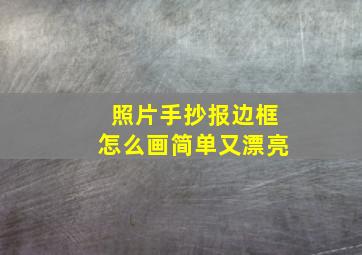 照片手抄报边框
怎么画简单又漂亮